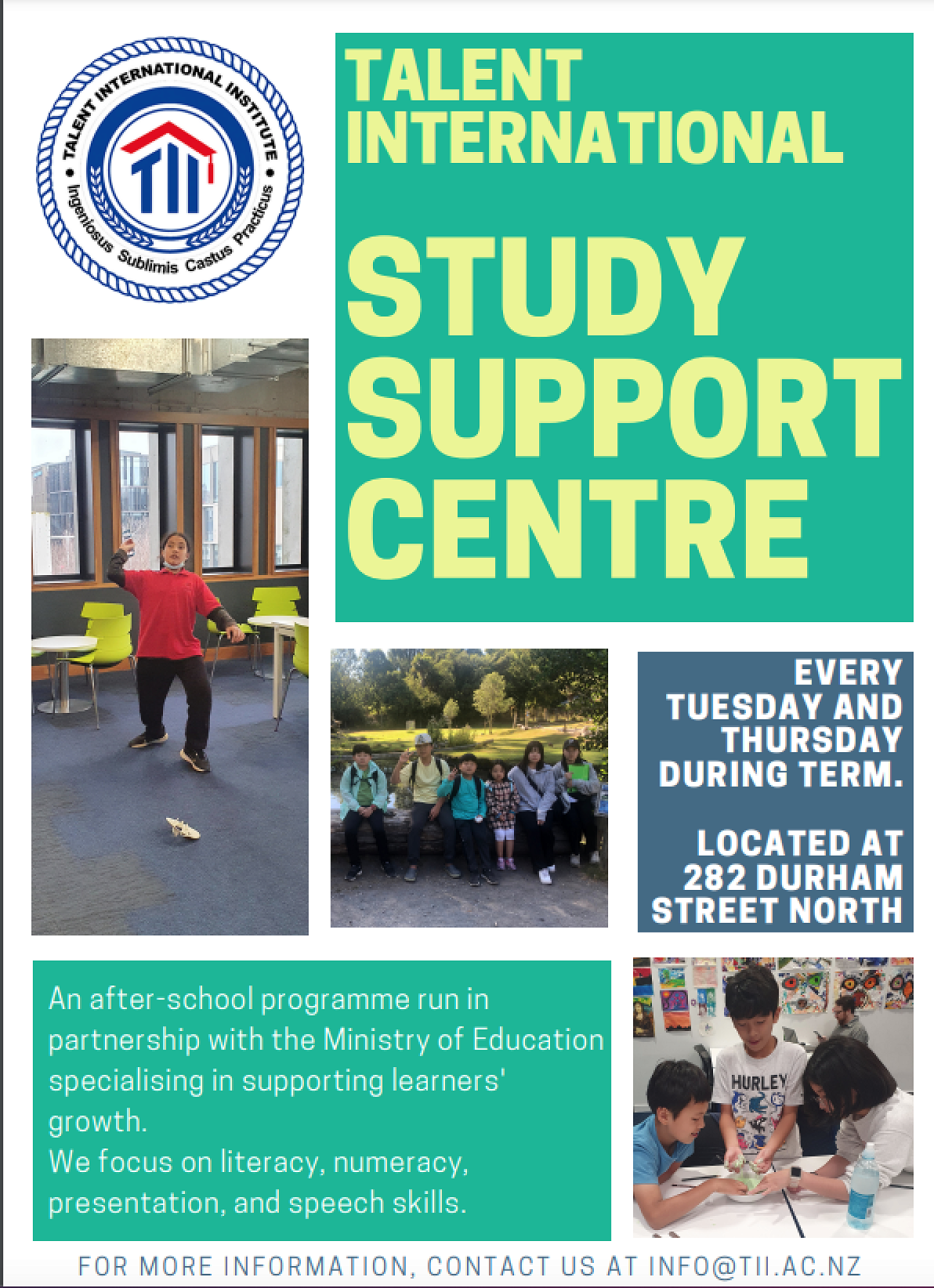 TALENT INTERNATIONAL INSTITUTE
TII
Ingeniosus Sublimis Castus Practicus

TALENT INTERNATIONAL

STUDY SUPPORT CENTRE

EVERY TUESDAY AND THURSDAY DURING TERM.

LOCATED AT 282 DURHAM STREET NORTH

An after-school programme run in partnership with the Ministry of Education specialising in supporting learners' growth.
We focus on literacy, numeracy, presentation, and speech skills.

HURLEY

FOR MORE INFORMATION, CONTACT US AT INFO@TII.AC.NZ